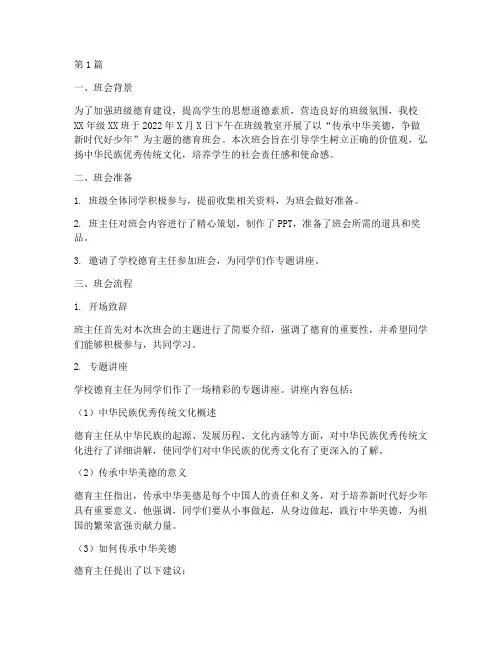 第1篇

一、班会背景

为了加强班级德育建设，提高学生的思想道德素质，营造良好的班级氛围，我校XX年级XX班于2022年X月X日下午在班级教室开展了以“传承中华美德，争做新时代好少年”为主题的德育班会。本次班会旨在引导学生树立正确的价值观，弘扬中华民族优秀传统文化，培养学生的社会责任感和使命感。

二、班会准备

1. 班级全体同学积极参与，提前收集相关资料，为班会做好准备。

2. 班主任对班会内容进行了精心策划，制作了PPT，准备了班会所需的道具和奖品。

3. 邀请了学校德育主任参加班会，为同学们作专题讲座。

三、班会流程

1. 开场致辞

班主任首先对本次班会的主题进行了简要介绍，强调了德育的重要性，并希望同学们能够积极参与，共同学习。

2. 专题讲座

学校德育主任为同学们作了一场精彩的专题讲座。讲座内容包括：

（1）中华民族优秀传统文化概述

德育主任从中华民族的起源、发展历程、文化内涵等方面，对中华民族优秀传统文化进行了详细讲解，使同学们对中华民族的优秀文化有了更深入的了解。

（2）传承中华美德的意义

德育主任指出，传承中华美德是每个中国人的责任和义务，对于培养新时代好少年具有重要意义。他强调，同学们要从小事做起，从身边做起，践行中华美德，为祖国的繁荣富强贡献力量。

（3）如何传承中华美德

德育主任提出了以下建议：